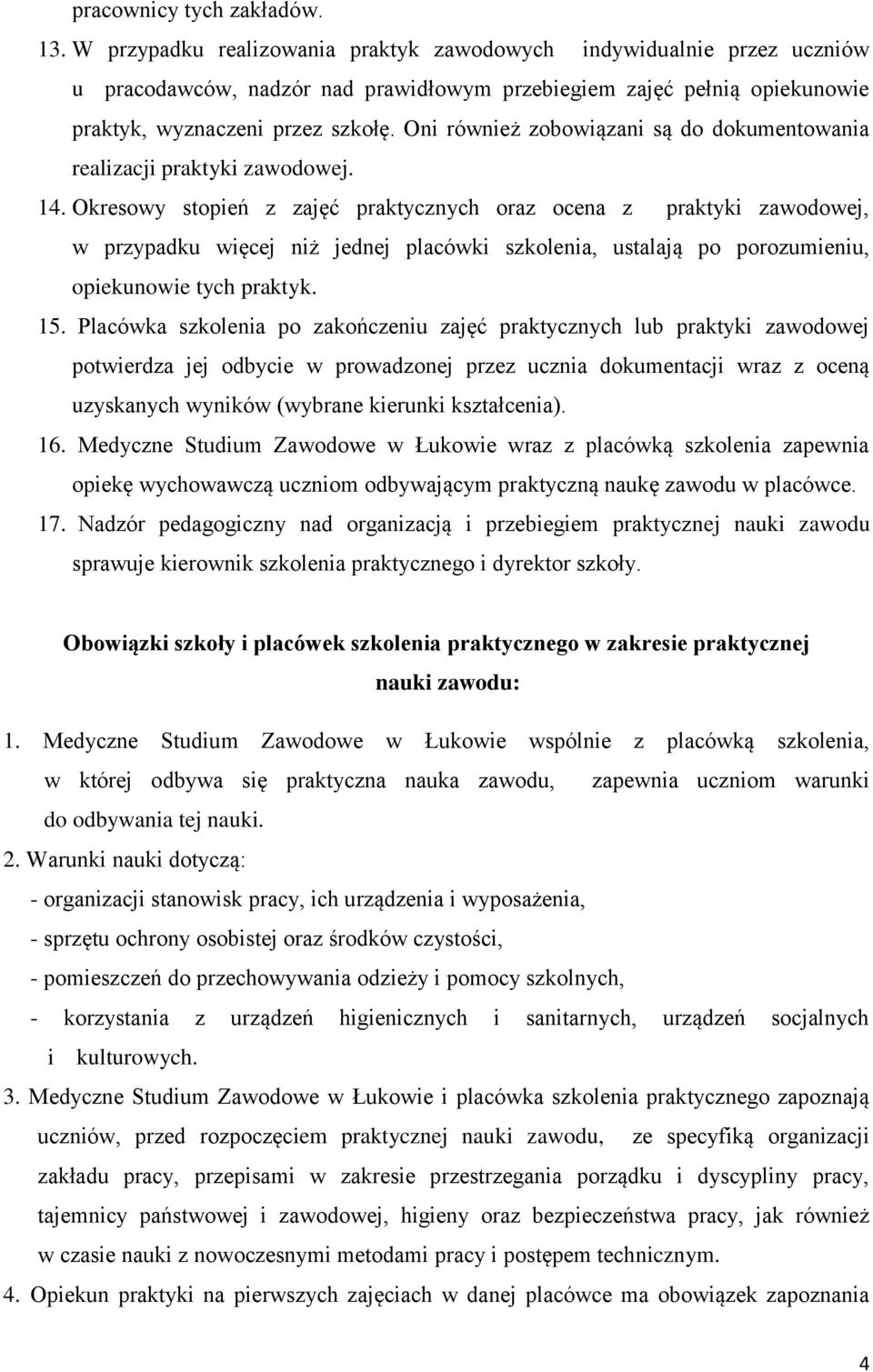 pracownicy tych zakładów.

13. W przypadku realizowania praktyk zawodowych indywidualnie przez uczniów u pracodawców, nadzór nad prawidłowym przebiegiem zajęć pełnią opiekunowie praktyk, wyznaczeni przez szkołę. Oni również zobowiązani są do dokumentowania realizacji praktyki zawodowej.

14. Okresowy stopień z zajęć praktycznych oraz ocena z praktyki zawodowej, w przypadku więcej niż jednej placówki szkolenia, ustalają po porozumieniu, opiekunowie tych praktyk.

15. Placówka szkolenia po zakończeniu zajęć praktycznych lub praktyki zawodowej potwierdza jej odbycie w prowadzonej przez ucznia dokumentacji wraz z oceną uzyskanych wyników (wybrane kierunki kształcenia).

16. Medyczne Studium Zawodowe w Łukowie wraz z placówką szkolenia zapewnia opiekę wychowawczą uczniom odbywającym praktyczną naukę zawodu w placówce.

17. Nadzór pedagogiczny nad organizacją i przebiegiem praktycznej nauki zawodu sprawuje kierownik szkolenia praktycznego i dyrektor szkoły.

Obowiązki szkoły i placówek szkolenia praktycznego w zakresie praktycznej nauki zawodu:

1. Medyczne Studium Zawodowe w Łukowie wspólnie z placówką szkolenia, w której odbywa się praktyczna nauka zawodu, zapewnia uczniom warunki do odbywania tej nauki.

2. Warunki nauki dotyczą:
- organizacji stanowisk pracy, ich urządzenia i wyposażenia,
- sprzętu ochrony osobistej oraz środków czystości,
- pomieszczeń do przechowywania odzieży i pomocy szkolnych,
- korzystania z urządzeń higienicznych i sanitarnych, urządzeń socjalnych i kulturowych.

3. Medyczne Studium Zawodowe w Łukowie i placówka szkolenia praktycznego zapoznają uczniów, przed rozpoczęciem praktycznej nauki zawodu, ze specyfiką organizacji zakładu pracy, przepisami w zakresie przestrzegania porządku i dyscypliny pracy, tajemnicy państwowej i zawodowej, higieny oraz bezpieczeństwa pracy, jak również w czasie nauki z nowoczesnymi metodami pracy i postępem technicznym.

4. Opiekun praktyki na pierwszych zajęciach w danej placówce ma obowiązek zapoznania

4